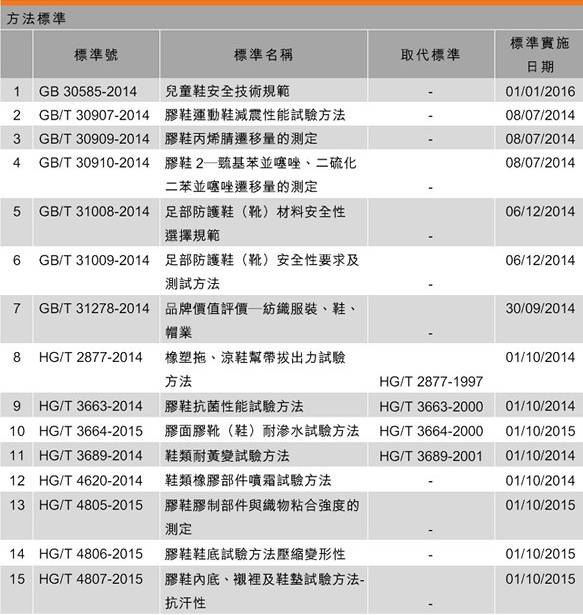 方法標準

| | 標準號 | 標準名稱 | 取代標準 | 標準實施日期 |
|---|---|---|---|---|
| 1 | GB 30585-2014 | 兒童鞋安全技術規範 | - | 01/01/2016 |
| 2 | GB/T 30907-2014 | 膠鞋運動鞋減震性能試驗方法 | - | 08/07/2014 |
| 3 | GB/T 30909-2014 | 膠鞋丙烯腈遷移量的測定 | - | 08/07/2014 |
| 4 | GB/T 30910-2014 | 膠鞋 2—巰基苯並噻唑、二硫化二苯並噻唑遷移量的測定 | - | 08/07/2014 |
| 5 | GB/T 31008-2014 | 足部防護鞋（靴）材料安全性選擇規範 | - | 06/12/2014 |
| 6 | GB/T 31009-2014 | 足部防護鞋（靴）安全性要求及測試方法 | - | 06/12/2014 |
| 7 | GB/T 31278-2014 | 品牌價值評價—紡織服裝、鞋、帽業 | - | 30/09/2014 |
| 8 | HG/T 2877-2014 | 橡塑拖、涼鞋幫帶拔出力試驗方法 | HG/T 2877-1997 | 01/10/2014 |
| 9 | HG/T 3663-2014 | 膠鞋抗菌性能試驗方法 | HG/T 3663-2000 | 01/10/2014 |
| 10 | HG/T 3664-2015 | 膠面膠靴（鞋）耐滲水試驗方法 | HG/T 3664-2000 | 01/10/2015 |
| 11 | HG/T 3689-2014 | 鞋類耐黃變試驗方法 | HG/T 3689-2001 | 01/10/2014 |
| 12 | HG/T 4620-2014 | 鞋類橡膠部件噴霜試驗方法 | - | 01/10/2014 |
| 13 | HG/T 4805-2015 | 膠鞋膠制部件與織物粘合強度的測定 | - | 01/10/2015 |
| 14 | HG/T 4806-2015 | 膠鞋鞋底試驗方法壓縮變形性 | - | 01/10/2015 |
| 15 | HG/T 4807-2015 | 膠鞋內底、襯裡及鞋墊試驗方法-抗汗性 | - | 01/10/2015 |